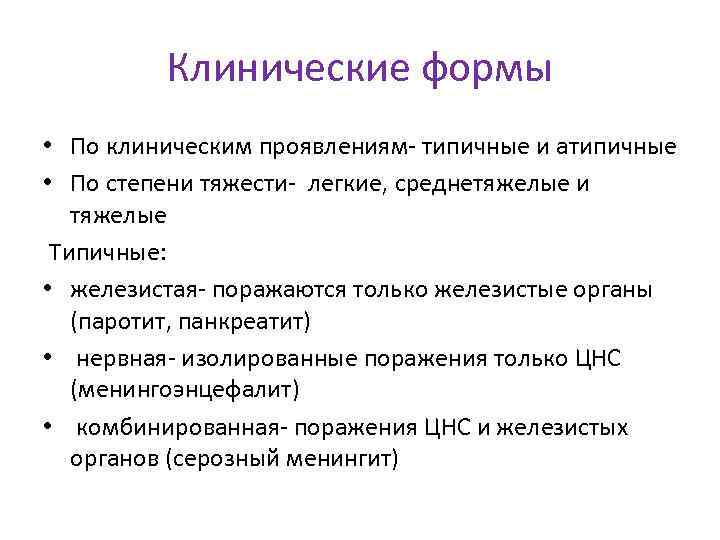 Клинические формы

• По клиническим проявлениям- типичные и атипичные
• По степени тяжести- легкие, среднетяжелые и тяжелые

Типичные:
• железистая- поражаются только железистые органы (паротит, панкреатит)
• нервная- изолированные поражения только ЦНС (менингоэнцефалит)
• комбинированная- поражения ЦНС и железистых органов (серозный менингит)